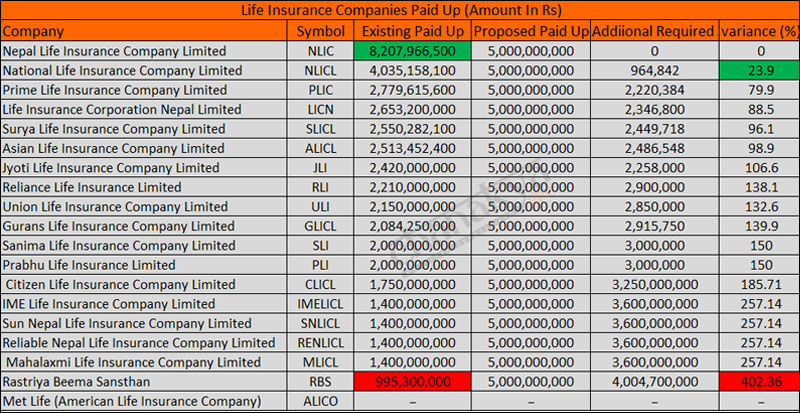 Life Insurance Companies Paid Up (Amount In Rs)

| Company | Symbol | Existing Paid Up | Proposed Paid Up | Addiional Required | variance (%) |
|---|---|---|---|---|---|
| Nepal Life Insurance Company Limited | NLIC | 8,207,966,500 | 5,000,000,000 | 0 | 0 |
| National Life Insurance Company Limited | NLICL | 4,035,158,100 | 5,000,000,000 | 964,842 | 23.9 |
| Prime Life Insurance Company Limited | PLIC | 2,779,615,600 | 5,000,000,000 | 2,220,384 | 79.9 |
| Life Insurance Corporation Nepal Limited | LICN | 2,653,200,000 | 5,000,000,000 | 2,346,800 | 88.5 |
| Surya Life Insurance Company Limited | SLICL | 2,550,282,100 | 5,000,000,000 | 2,449,718 | 96.1 |
| Asian Life Insurance Company Limited | ALICL | 2,513,452,400 | 5,000,000,000 | 2,486,548 | 98.9 |
| Jyoti Life Insurance Company Limited | JLI | 2,420,000,000 | 5,000,000,000 | 2,258,000 | 106.6 |
| Reliance Life Insurance Limited | RLI | 2,210,000,000 | 5,000,000,000 | 2,900,000 | 138.1 |
| Union Life Insurance Company Limited | ULI | 2,150,000,000 | 5,000,000,000 | 2,850,000 | 132.6 |
| Gurans Life Insurance Company Limited | GLICL | 2,084,250,000 | 5,000,000,000 | 2,915,750 | 139.9 |
| Sanima Life Insurance Company Limited | SLI | 2,000,000,000 | 5,000,000,000 | 3,000,000 | 150 |
| Prabhu Life Insurance Limited | PLI | 2,000,000,000 | 5,000,000,000 | 3,000,000 | 150 |
| Citizen Life Insurance Company Limited | CLICL | 1,750,000,000 | 5,000,000,000 | 3,250,000,000 | 185.71 |
| IME Life Insurance Company Limited | IMELICL | 1,400,000,000 | 5,000,000,000 | 3,600,000,000 | 257.14 |
| Sun Nepal Life Insurance Company Limited | SNLICL | 1,400,000,000 | 5,000,000,000 | 3,600,000,000 | 257.14 |
| Reliable Nepal Life Insurance Company Limited | RENLICL | 1,400,000,000 | 5,000,000,000 | 3,600,000,000 | 257.14 |
| Mahalaxmi Life Insurance Company Limited | MLICL | 1,400,000,000 | 5,000,000,000 | 3,600,000,000 | 257.14 |
| Rastriya Beema Sansthan | RBS | 995,300,000 | 5,000,000,000 | 4,004,700,000 | 402.36 |
| Met Life (American Life Insurance Company) | ALICO | – | – | – | – |